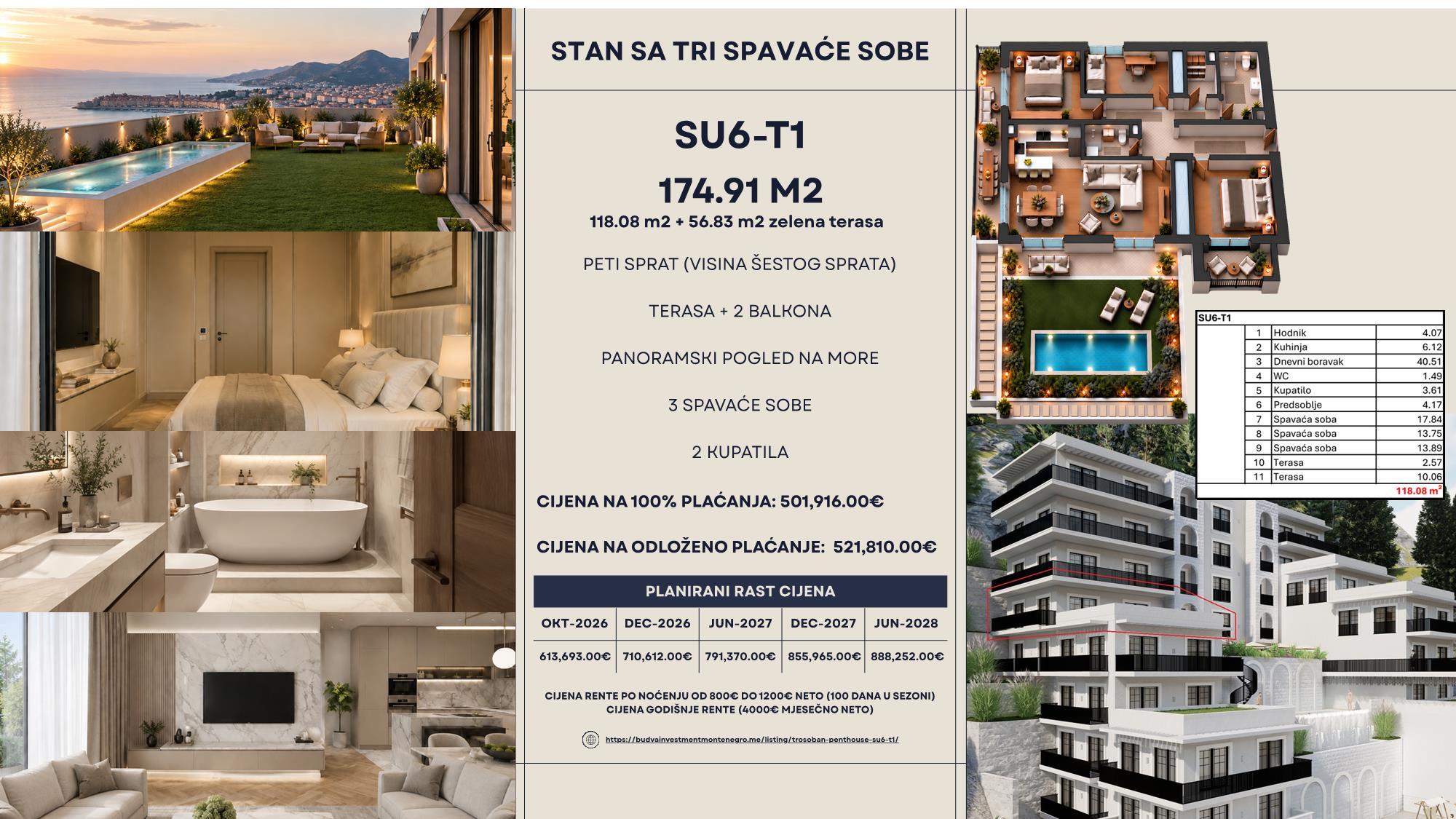 STAN SA TRI SPAVAĆE SOBE

SU6-T1

174.91 M2

118.08 m2 + 56.83 m2 zelena terasa

PETI SPRAT (VISINA ŠESTOG SPRATA)

TERASA + 2 BALKONA

PANORAMSKI POGLED NA MORE

3 SPAVAĆE SOBE

2 KUPATILA

CIJENA NA 100% PLAĆANJA: 501,916.00€

CIJENA NA ODLOŽENO PLAĆANJE: 521,810.00€

PLANIRANI RAST CIJENA

| OKT-2026 | DEC-2026 | JUN-2027 | DEC-2027 | JUN-2028 |
|---|---|---|---|---|
| 613,693.00€ | 710,612.00€ | 791,370.00€ | 855,965.00€ | 888,252.00€ |

CIJENA RENTE PO NOĆENJU OD 800€ DO 1200€ NETO (100 DANA U SEZONI)
CIJENA GODIŠNJE RENTE (4000€ MJESEČNO NETO)

https://budvainvestmentmontenegro.me/listing/trosoban-penthouse-su6-t1/

| SU6-T1 | | | |
|---|---|---|---|
| | 1 | Hodnik | 4.07 |
| | 2 | Kuhinja | 6.12 |
| | 3 | Dnevni boravak | 40.51 |
| | 4 | WC | 1.49 |
| | 5 | Kupatilo | 3.61 |
| | 6 | Predsoblje | 4.17 |
| | 7 | Spavaća soba | 17.84 |
| | 8 | Spavaća soba | 13.75 |
| | 9 | Spavaća soba | 13.89 |
| | 10 | Terasa | 2.57 |
| | 11 | Terasa | 10.06 |
| | | | 118.08 $m^2$ |